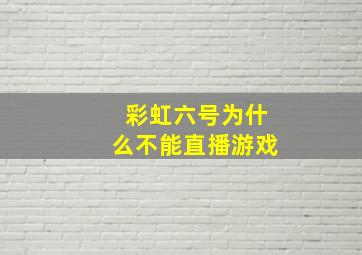 彩虹六号为什么不能直播游戏